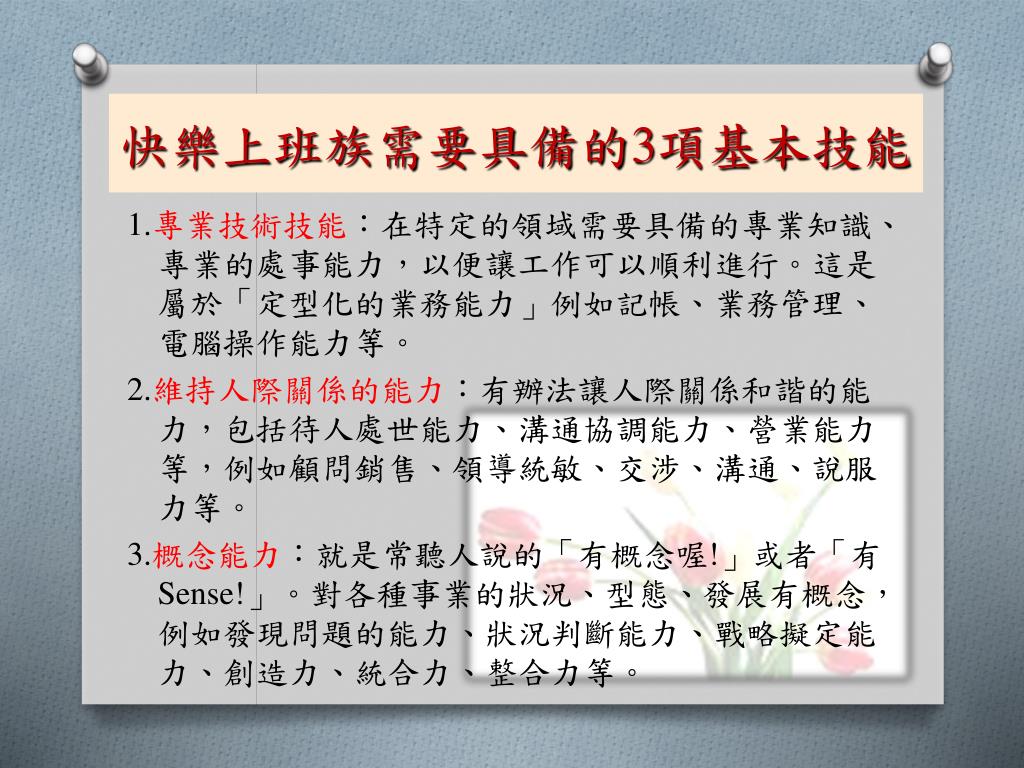 快樂上班族需要具備的3項基本技能

1.專業技術技能：在特定的領域需要具備的專業知識、專業的處事能力，以便讓工作可以順利進行。這是屬於「定型化的業務能力」例如記帳、業務管理、電腦操作能力等。

2.維持人際關係的能力：有辦法讓人際關係和諧的能力，包括待人處世能力、溝通協調能力、營業能力等，例如顧問銷售、領導統敏、交涉、溝通、說服力等。

3.概念能力：就是常聽人說的「有概念喔!」或者「有Sense!」。對各種事業的狀況、型態、發展有概念，例如發現問題的能力、狀況判斷能力、戰略擬定能力、創造力、統合力、整合力等。